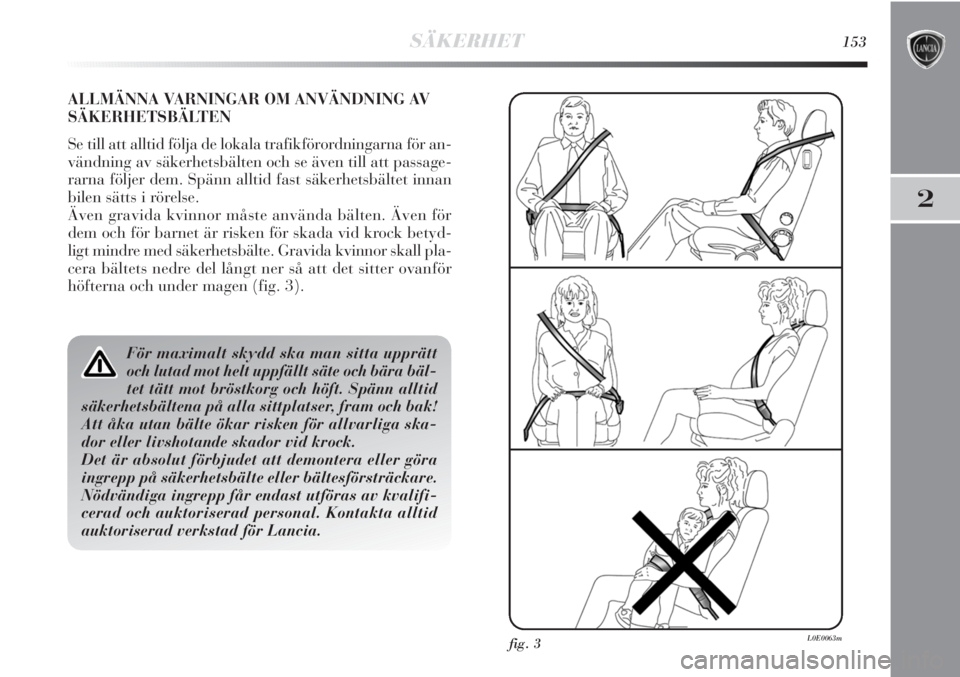 SÄKERHET 153

2

ALLMÄNNA VARNINGAR OM ANVÄNDNING AV SÄKERHETSBÄLTEN

Se till att alltid följa de lokala trafikförordningarna för användning av säkerhetsbälten och se även till att passagerarna följer dem. Spänn alltid fast säkerhetsbältet innan bilen sätts i rörelse.
Även gravida kvinnor måste använda bälten. Även för dem och för barnet är risken för skada vid krock betydligt mindre med säkerhetsbälte. Gravida kvinnor skall placera bältets nedre del långt ner så att det sitter ovanför höfterna och under magen (fig. 3).

För maximalt skydd ska man sitta upprätt och lutad mot helt uppfällt säte och bära bältet tätt mot bröstkorg och höft. Spänn alltid säkerhetsbältena på alla sittplatser, fram och bak! Att åka utan bälte ökar risken för allvarliga skador eller livshotande skador vid krock.
Det är absolut förbjudet att demontera eller göra ingrepp på säkerhetsbälte eller bältesförsträckare. Nödvändiga ingrepp får endast utföras av kvalificerad och auktoriserad personal. Kontakta alltid auktoriserad verkstad för Lancia.

fig. 3

L0E0063m

carmanualsonline.info